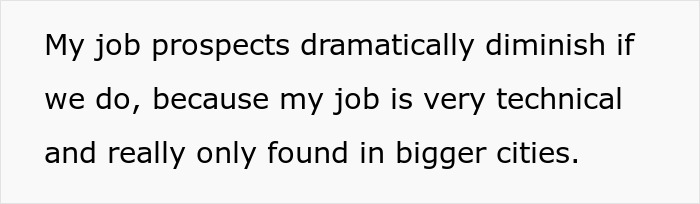 My job prospects dramatically diminish if we do, because my job is very technical and really only found in bigger cities.